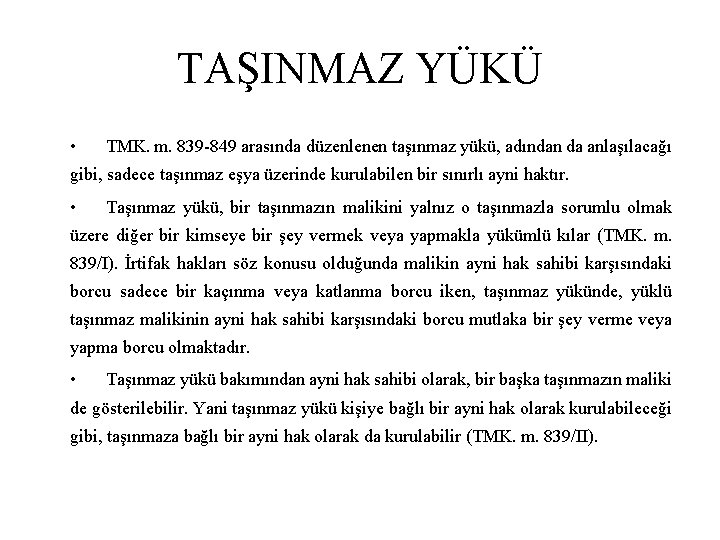 TAŞINMAZ YÜKÜ

• TMK. m. 839-849 arasında düzenlenen taşınmaz yükü, adından da anlaşılacağı gibi, sadece taşınmaz eşya üzerinde kurulabilen bir sınırlı ayni haktır.

• Taşınmaz yükü, bir taşınmazın malikini yalnız o taşınmazla sorumlu olmak üzere diğer bir kimseye bir şey vermek veya yapmakla yükümlü kılar (TMK. m. 839/I). İrtifak hakları söz konusu olduğunda malikin ayni hak sahibi karşısındaki borcu sadece bir kaçınma veya katlanma borcu iken, taşınmaz yükünde, yüklü taşınmaz malikinin ayni hak sahibi karşısındaki borcu mutlaka bir şey verme veya yapma borcu olmaktadır.

• Taşınmaz yükü bakımından ayni hak sahibi olarak, bir başka taşınmazın maliki de gösterilebilir. Yani taşınmaz yükü kişiye bağlı bir ayni hak olarak kurulabileceği gibi, taşınmaza bağlı bir ayni hak olarak da kurulabilir (TMK. m. 839/II).